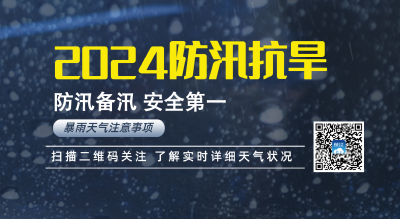 2024防汛抗旱

防汛备汛 安全第一

暴雨天气注意事项

扫描二维码关注 了解实时详细天气状况